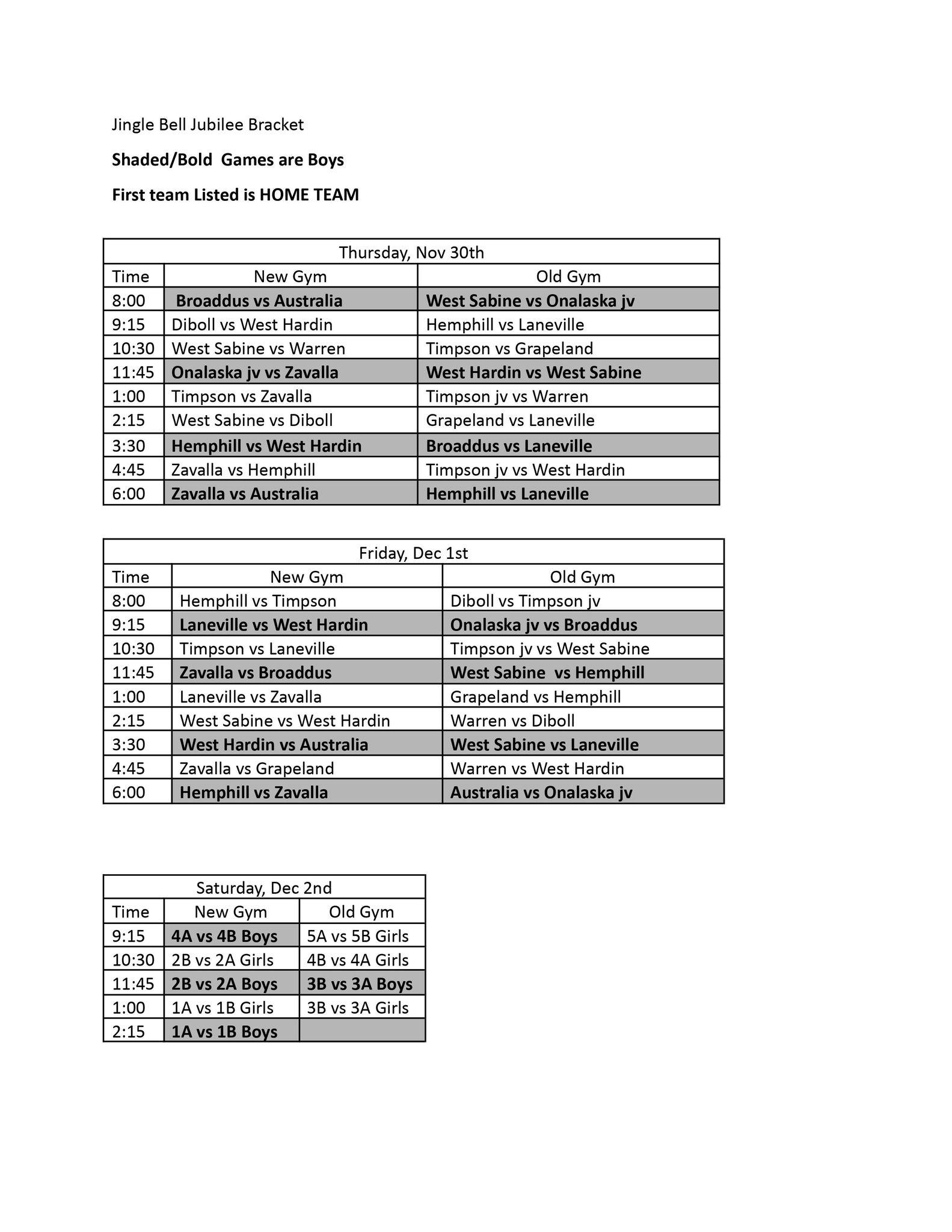 Jingle Bell Jubilee Bracket

Shaded/Bold Games are Boys

First team Listed is HOME TEAM

| Thursday, Nov 30th | | |
|---|---|---|
| Time | New Gym | Old Gym |
| 8:00 | Broaddus vs Australia | West Sabine vs Onalaska jv |
| 9:15 | Diboll vs West Hardin | Hemphill vs Laneville |
| 10:30 | West Sabine vs Warren | Timpson vs Grapeland |
| 11:45 | Onalaska jv vs Zavalla | West Hardin vs West Sabine |
| 1:00 | Timpson vs Zavalla | Timpson jv vs Warren |
| 2:15 | West Sabine vs Diboll | Grapeland vs Laneville |
| 3:30 | Hemphill vs West Hardin | Broaddus vs Laneville |
| 4:45 | Zavalla vs Hemphill | Timpson jv vs West Hardin |
| 6:00 | Zavalla vs Australia | Hemphill vs Laneville |

| Friday, Dec 1st | | |
|---|---|---|
| Time | New Gym | Old Gym |
| 8:00 | Hemphill vs Timpson | Diboll vs Timpson jv |
| 9:15 | Laneville vs West Hardin | Onalaska jv vs Broaddus |
| 10:30 | Timpson vs Laneville | Timpson jv vs West Sabine |
| 11:45 | Zavalla vs Broaddus | West Sabine vs Hemphill |
| 1:00 | Laneville vs Zavalla | Grapeland vs Hemphill |
| 2:15 | West Sabine vs West Hardin | Warren vs Diboll |
| 3:30 | West Hardin vs Australia | West Sabine vs Laneville |
| 4:45 | Zavalla vs Grapeland | Warren vs West Hardin |
| 6:00 | Hemphill vs Zavalla | Australia vs Onalaska jv |

| Saturday, Dec 2nd | | |
|---|---|---|
| Time | New Gym | Old Gym |
| 9:15 | 4A vs 4B Boys | 5A vs 5B Girls |
| 10:30 | 2B vs 2A Girls | 4B vs 4A Girls |
| 11:45 | 2B vs 2A Boys | 3B vs 3A Boys |
| 1:00 | 1A vs 1B Girls | 3B vs 3A Girls |
| 2:15 | 1A vs 1B Boys | |